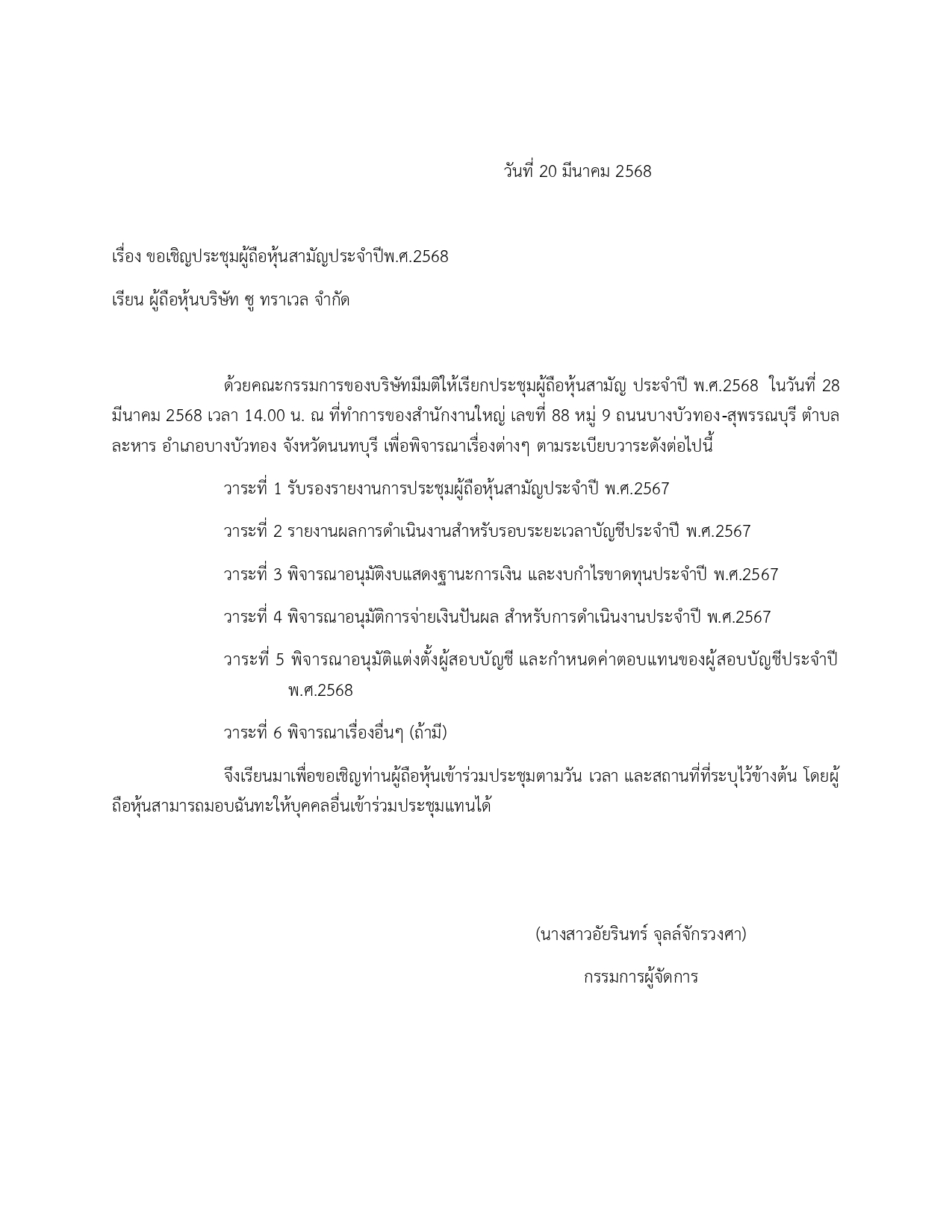 วันที่ 20 มีนาคม 2568

เรื่อง ขอเชิญประชุมผู้ถือหุ้นสามัญประจำปีพ.ศ.2568

เรียน ผู้ถือหุ้นบริษัท ซู ทราเวล จำกัด

ด้วยคณะกรรมการของบริษัทมีมติให้เรียกประชุมผู้ถือหุ้นสามัญ ประจำปี พ.ศ.2568 ในวันที่ 28 มีนาคม 2568 เวลา 14.00 น. ณ ที่ทำการของสำนักงานใหญ่ เลขที่ 88 หมู่ 9 ถนนบางบัวทอง-สุพรรณบุรี ตำบลละหาร อำเภอบางบัวทอง จังหวัดนนทบุรี เพื่อพิจารณาเรื่องต่างๆ ตามระเบียบวาระดังต่อไปนี้

วาระที่ 1 รับรองรายงานการประชุมผู้ถือหุ้นสามัญประจำปี พ.ศ.2567

วาระที่ 2 รายงานผลการดำเนินงานสำหรับรอบระยะเวลาบัญชีประจำปี พ.ศ.2567

วาระที่ 3 พิจารณาอนุมัติงบแสดงฐานะการเงิน และงบกำไรขาดทุนประจำปี พ.ศ.2567

วาระที่ 4 พิจารณาอนุมัติการจ่ายเงินปันผล สำหรับการดำเนินงานประจำปี พ.ศ.2567

วาระที่ 5 พิจารณาอนุมัติแต่งตั้งผู้สอบบัญชี และกำหนดค่าตอบแทนของผู้สอบบัญชีประจำปี พ.ศ.2568

วาระที่ 6 พิจารณาเรื่องอื่นๆ (ถ้ามี)

จึงเรียนมาเพื่อขอเชิญท่านผู้ถือหุ้นเข้าร่วมประชุมตามวัน เวลา และสถานที่ที่ระบุไว้ข้างต้น โดยผู้ถือหุ้นสามารถมอบฉันทะให้บุคคลอื่นเข้าร่วมประชุมแทนได้

(นางสาวอัยรินทร์ จุลล์จักรวงศา)

กรรมการผู้จัดการ